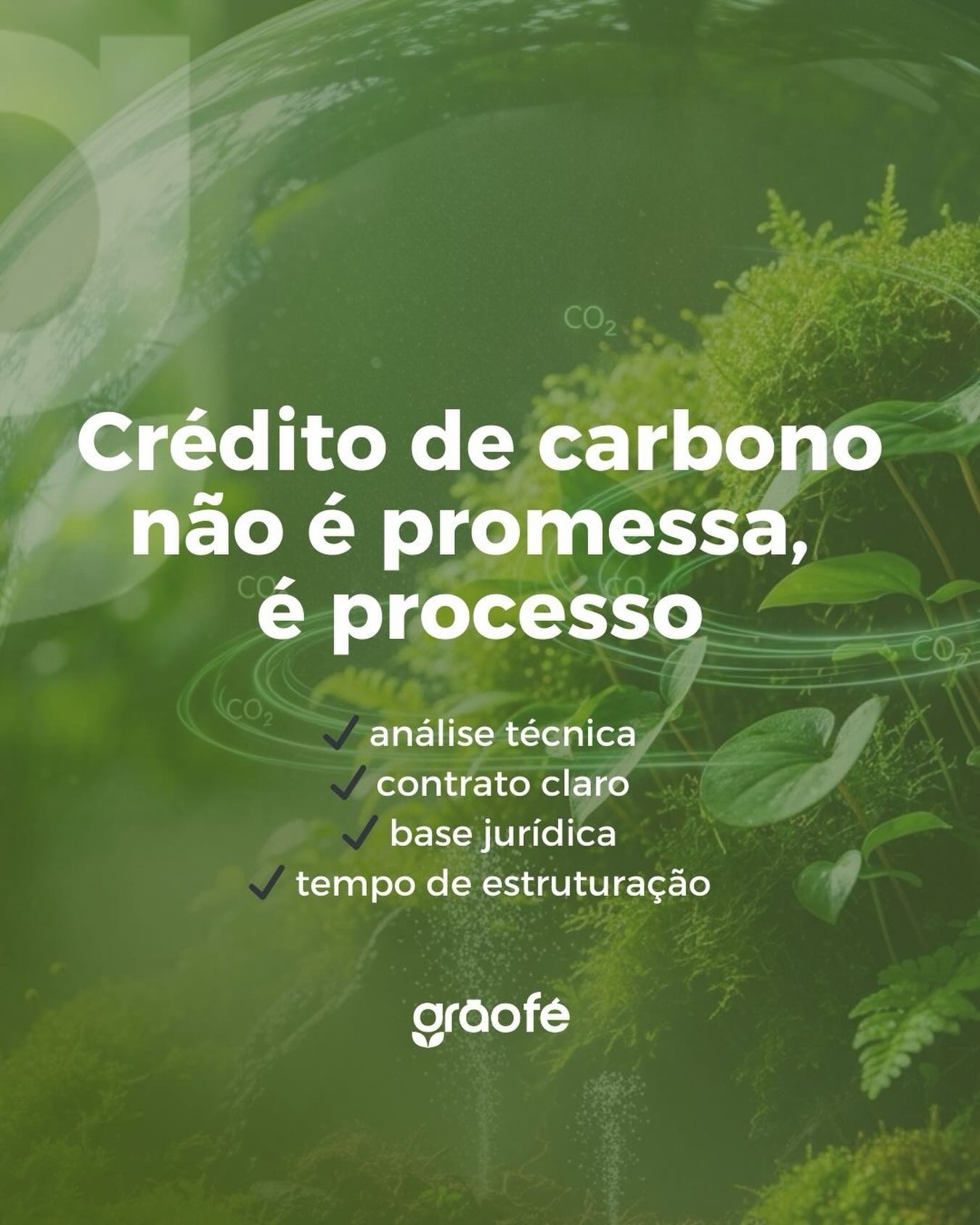 $CO_2$

Crédito de carbono não é promessa, é processo

$CO_2$ $CO_2$ $CO_2$

$CO_2$

✓ análise técnica
✓ contrato claro
✓ base jurídica
✓ tempo de estruturação

grãofé